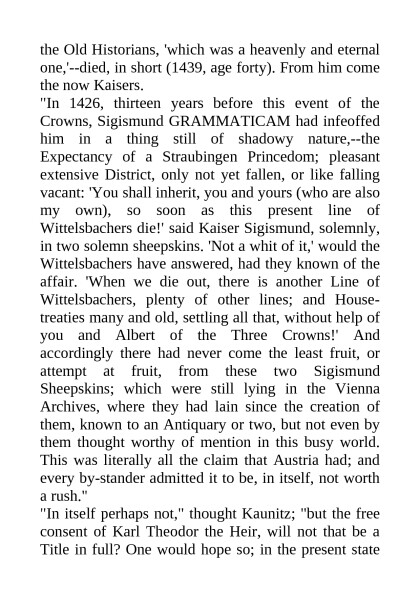 the Old Historians, 'which was a heavenly and eternal one,'--died, in short (1439, age forty). From him come the now Kaisers.

"In 1426, thirteen years before this event of the Crowns, Sigismund GRAMMATICAM had infeoffed him in a thing still of shadowy nature,--the Expectancy of a Straubingen Princedom; pleasant extensive District, only not yet fallen, or like falling vacant: 'You shall inherit, you and yours (who are also my own), so soon as this present line of Wittelsbachers die!' said Kaiser Sigismund, solemnly, in two solemn sheepskins. 'Not a whit of it,' would the Wittelsbachers have answered, had they known of the affair. 'When we die out, there is another Line of Wittelsbachers, plenty of other lines; and House-treaties many and old, settling all that, without help of you and Albert of the Three Crowns!' And accordingly there had never come the least fruit, or attempt at fruit, from these two Sigismund Sheepskins; which were still lying in the Vienna Archives, where they had lain since the creation of them, known to an Antiquary or two, but not even by them thought worthy of mention in this busy world. This was literally all the claim that Austria had; and every by-stander admitted it to be, in itself, not worth a rush."

"In itself perhaps not," thought Kaunitz; "but the free consent of Karl Theodor the Heir, will not that be a Title in full? One would hope so; in the present state